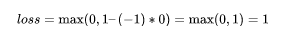 $loss = \max(0, 1 - (-1) * 0) = \max(0, 1) = 1$